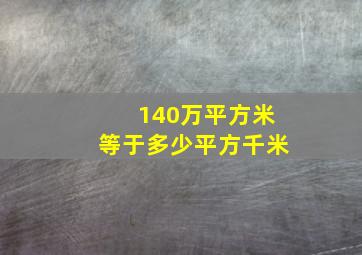 140万平方米
等于多少平方千米